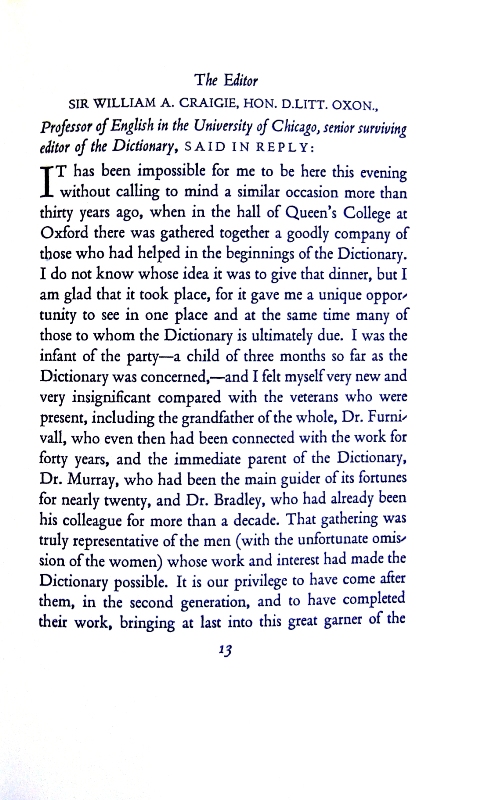 The Editor

SIR WILLIAM A. CRAIGIE, HON. D.LITT. OXON., Professor of English in the University of Chicago, senior surviving editor of the Dictionary, SAID IN REPLY:

IT has been impossible for me to be here this evening without calling to mind a similar occasion more than thirty years ago, when in the hall of Queen's College at Oxford there was gathered together a goodly company of those who had helped in the beginnings of the Dictionary. I do not know whose idea it was to give that dinner, but I am glad that it took place, for it gave me a unique opportunity to see in one place and at the same time many of those to whom the Dictionary is ultimately due. I was the infant of the party—a child of three months so far as the Dictionary was concerned,—and I felt myself very new and very insignificant compared with the veterans who were present, including the grandfather of the whole, Dr. Furnivall, who even then had been connected with the work for forty years, and the immediate parent of the Dictionary, Dr. Murray, who had been the main guider of its fortunes for nearly twenty, and Dr. Bradley, who had already been his colleague for more than a decade. That gathering was truly representative of the men (with the unfortunate omission of the women) whose work and interest had made the Dictionary possible. It is our privilege to have come after them, in the second generation, and to have completed their work, bringing at last into this great garner of the

13